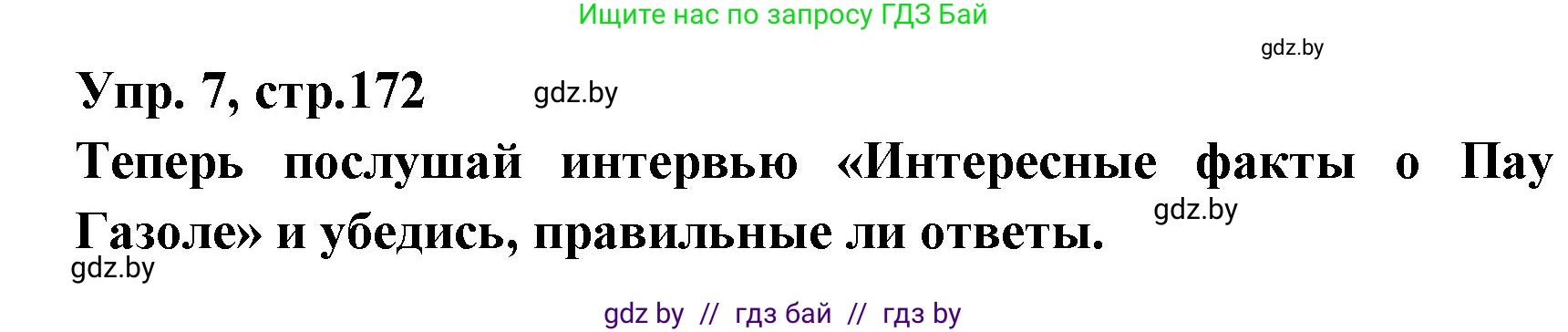 Ищите нас по запросу ГДЗ Бай

gdz.by

Упр. 7, стр.172

gdz.by

Теперь послушай интервью «Интересные факты о Пау Газоле» и убедись, правильные ли ответы.

gdz.by

gdz.by

gdz by // гдз бай // гдз by